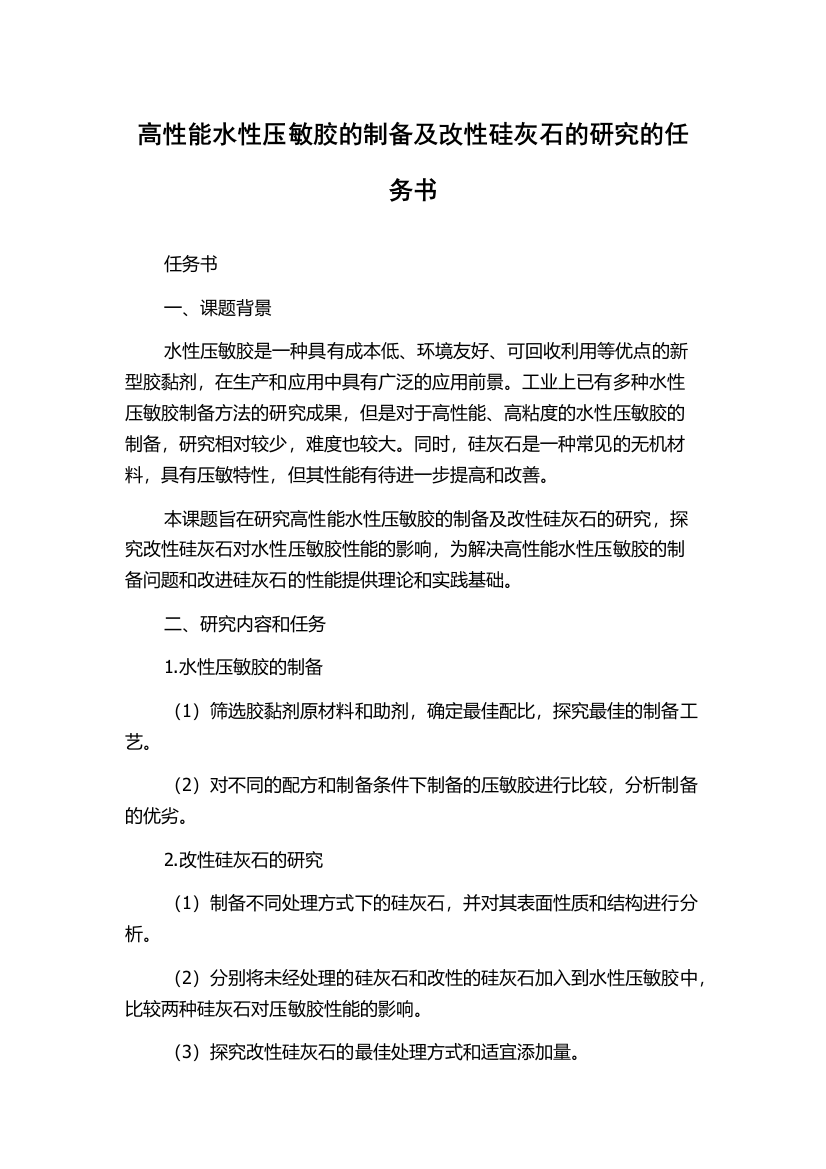 高性能水性压敏胶的制备及改性硅灰石的研究的任务书

任务书

一、课题背景

水性压敏胶是一种具有成本低、环境友好、可回收利用等优点的新型胶黏剂，在生产和应用中具有广泛的应用前景。工业上已有多种水性压敏胶制备方法的研究成果，但是对于高性能、高粘度的水性压敏胶的制备，研究相对较少，难度也较大。同时，硅灰石是一种常见的无机材料，具有压敏特性，但其性能有待进一步提高和改善。

本课题旨在研究高性能水性压敏胶的制备及改性硅灰石的研究，探究改性硅灰石对水性压敏胶性能的影响，为解决高性能水性压敏胶的制备问题和改进硅灰石的性能提供理论和实践基础。

二、研究内容和任务

1.水性压敏胶的制备

（1）筛选胶黏剂原材料和助剂，确定最佳配比，探究最佳的制备工艺。

（2）对不同的配方和制备条件下制备的压敏胶进行比较，分析制备的优劣。

2.改性硅灰石的研究

（1）制备不同处理方式下的硅灰石，并对其表面性质和结构进行分析。

（2）分别将未经处理的硅灰石和改性的硅灰石加入到水性压敏胶中，比较两种硅灰石对压敏胶性能的影响。

（3）探究改性硅灰石的最佳处理方式和适宜添加量。